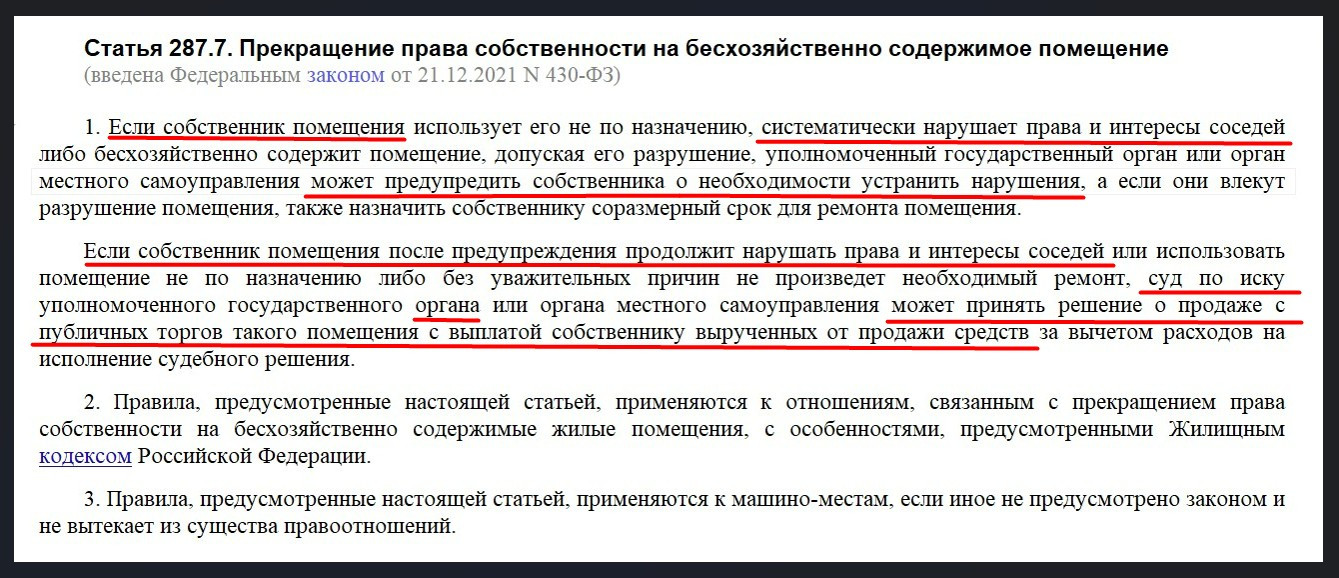 Статья 287.7. Прекращение права собственности на бесхозяйственно содержимое помещение
(введена Федеральным законом от 21.12.2021 N 430-ФЗ)

1. Если собственник помещения использует его не по назначению, систематически нарушает права и интересы соседей либо бесхозяйственно содержит помещение, допуская его разрушение, уполномоченный государственный орган или орган местного самоуправления может предупредить собственника о необходимости устранить нарушения, а если они влекут разрушение помещения, также назначить собственнику соразмерный срок для ремонта помещения.

Если собственник помещения после предупреждения продолжит нарушать права и интересы соседей или использовать помещение не по назначению либо без уважительных причин не произведет необходимый ремонт, суд по иску уполномоченного государственного органа или органа местного самоуправления может принять решение о продаже с публичных торгов такого помещения с выплатой собственнику вырученных от продажи средств за вычетом расходов на исполнение судебного решения.

2. Правила, предусмотренные настоящей статьей, применяются к отношениям, связанным с прекращением права собственности на бесхозяйственно содержимые жилые помещения, с особенностями, предусмотренными Жилищным кодексом Российской Федерации.

3. Правила, предусмотренные настоящей статьей, применяются к машино-местам, если иное не предусмотрено законом и не вытекает из существа правоотношений.